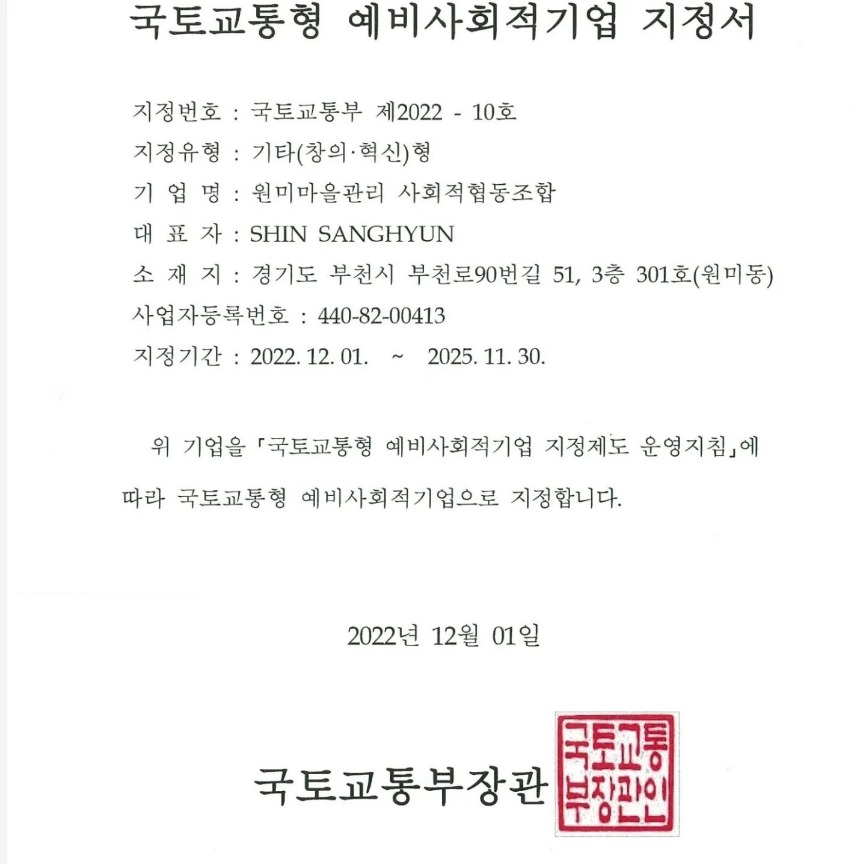 국토교통형 예비사회적기업 지정서

지정번호 : 국토교통부 제2022 - 10호
지정유형 : 기타(창의·혁신)형
기 업 명 : 원미마을관리 사회적협동조합
대 표 자 : SHIN SANGHYUN
소 재 지 : 경기도 부천시 부천로90번길 51, 3층 301호(원미동)
사업자등록번호 : 440-82-00413
지정기간 : 2022. 12. 01. ~ 2025. 11. 30.

위 기업을 「국토교통형 예비사회적기업 지정제도 운영지침」에 따라 국토교통형 예비사회적기업으로 지정합니다.

2022년 12월 01일

국토교통부장관

국토교통부장관인